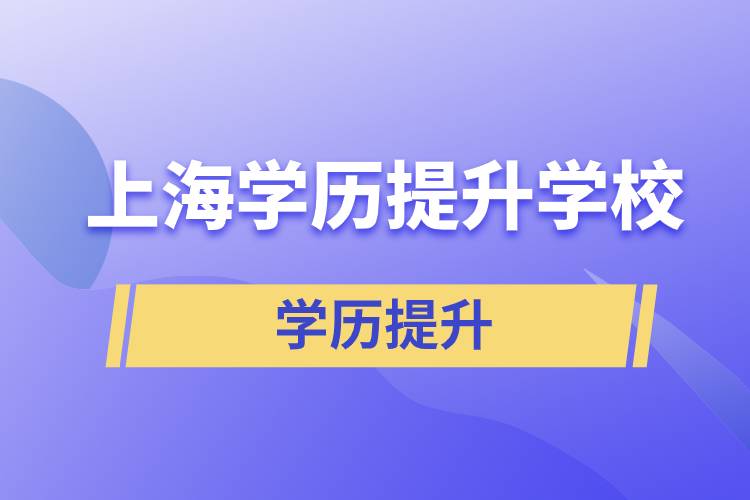 上海学历提升学校

学历提升